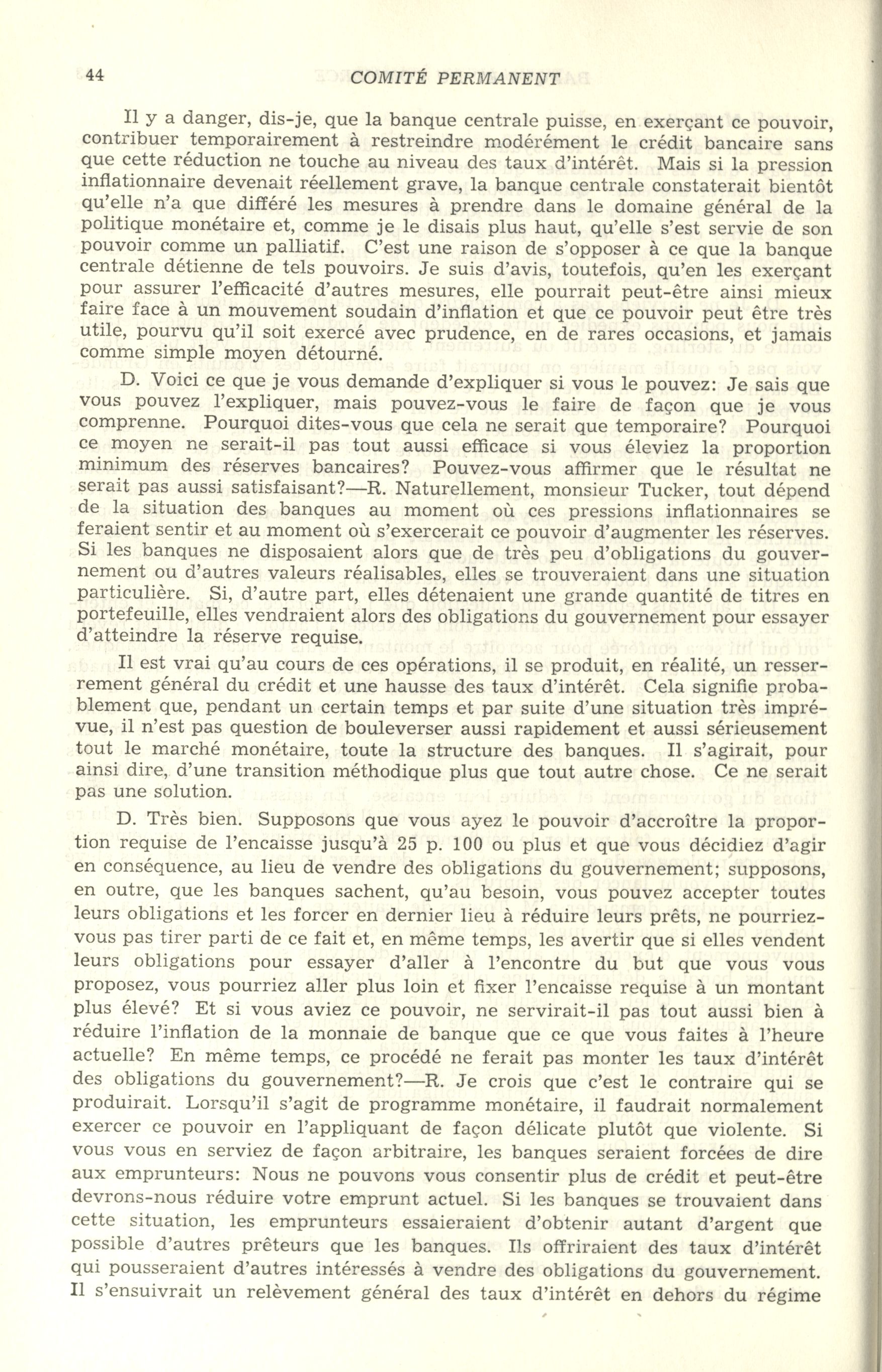 44 COMITÉ PERMANENT

Il y a danger, dis-je, que la banque centrale puisse, en exerçant ce pouvoir, contribuer temporairement à restreindre modérément le crédit bancaire sans que cette réduction ne touche au niveau des taux d'intérêt. Mais si la pression inflationnaire devenait réellement grave, la banque centrale constaterait bientôt qu'elle n'a que différé les mesures à prendre dans le domaine général de la politique monétaire et, comme je le disais plus haut, qu'elle s'est servie de son pouvoir comme un palliatif. C'est une raison de s'opposer à ce que la banque centrale détienne de tels pouvoirs. Je suis d'avis, toutefois, qu'en les exerçant pour assurer l'efficacité d'autres mesures, elle pourrait peut-être ainsi mieux faire face à un mouvement soudain d'inflation et que ce pouvoir peut être très utile, pourvu qu'il soit exercé avec prudence, en de rares occasions, et jamais comme simple moyen détourné.

D. Voici ce que je vous demande d'expliquer si vous le pouvez: Je sais que vous pouvez l'expliquer, mais pouvez-vous le faire de façon que je vous comprenne. Pourquoi dites-vous que cela ne serait que temporaire? Pourquoi ce moyen ne serait-il pas tout aussi efficace si vous éleviez la proportion minimum des réserves bancaires? Pouvez-vous affirmer que le résultat ne serait pas aussi satisfaisant?—R. Naturellement, monsieur Tucker, tout dépend de la situation des banques au moment où ces pressions inflationnaires se feraient sentir et au moment où s'exercerait ce pouvoir d'augmenter les réserves. Si les banques ne disposaient alors que de très peu d'obligations du gouvernement ou d'autres valeurs réalisables, elles se trouveraient dans une situation particulière. Si, d'autre part, elles détenaient une grande quantité de titres en portefeuille, elles vendraient alors des obligations du gouvernement pour essayer d'atteindre la réserve requise.

Il est vrai qu'au cours de ces opérations, il se produit, en réalité, un resserrement général du crédit et une hausse des taux d'intérêt. Cela signifie probablement que, pendant un certain temps et par suite d'une situation très imprévue, il n'est pas question de bouleverser aussi rapidement et aussi sérieusement tout le marché monétaire, toute la structure des banques. Il s'agirait, pour ainsi dire, d'une transition méthodique plus que tout autre chose. Ce ne serait pas une solution.

D. Très bien. Supposons que vous ayez le pouvoir d'accroître la proportion requise de l'encaisse jusqu'à 25 p. 100 ou plus et que vous décidiez d'agir en conséquence, au lieu de vendre des obligations du gouvernement; supposons, en outre, que les banques sachent, qu'au besoin, vous pouvez accepter toutes leurs obligations et les forcer en dernier lieu à réduire leurs prêts, ne pourriez-vous pas tirer parti de ce fait et, en même temps, les avertir que si elles vendent leurs obligations pour essayer d'aller à l'encontre du but que vous vous proposez, vous pourriez aller plus loin et fixer l'encaisse requise à un montant plus élevé? Et si vous aviez ce pouvoir, ne servirait-il pas tout aussi bien à réduire l'inflation de la monnaie de banque que ce que vous faites à l'heure actuelle? En même temps, ce procédé ne ferait pas monter les taux d'intérêt des obligations du gouvernement?—R. Je crois que c'est le contraire qui se produirait. Lorsqu'il s'agit de programme monétaire, il faudrait normalement exercer ce pouvoir en l'appliquant de façon délicate plutôt que violente. Si vous vous en serviez de façon arbitraire, les banques seraient forcées de dire aux emprunteurs: Nous ne pouvons vous consentir plus de crédit et peut-être devrons-nous réduire votre emprunt actuel. Si les banques se trouvaient dans cette situation, les emprunteurs essaieraient d'obtenir autant d'argent que possible d'autres prêteurs que les banques. Ils offriraient des taux d'intérêt qui pousseraient d'autres intéressés à vendre des obligations du gouvernement. Il s'ensuivrait un relèvement général des taux d'intérêt en dehors du régime